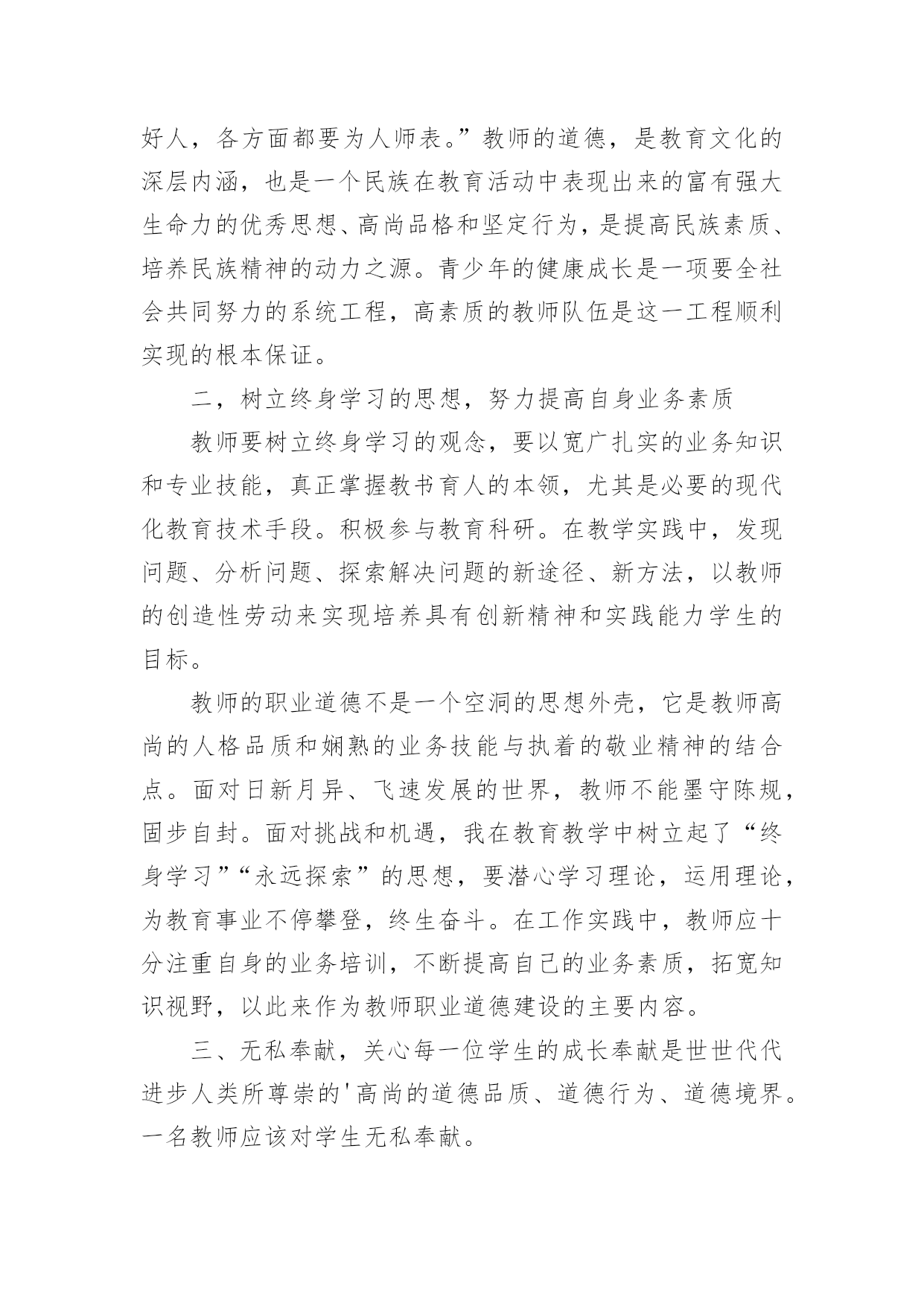 好人，各方面都要为人师表。”教师的道德，是教育文化的深层内涵，也是一个民族在教育活动中表现出来的富有强大生命力的优秀思想、高尚品格和坚定行为，是提高民族素质、培养民族精神的动力之源。青少年的健康成长是一项要全社会共同努力的系统工程，高素质的教师队伍是这一工程顺利实现的根本保证。

二，树立终身学习的思想，努力提高自身业务素质

教师要树立终身学习的观念，要以宽广扎实的业务知识和专业技能，真正掌握教书育人的本领，尤其是必要的现代化教育技术手段。积极参与教育科研。在教学实践中，发现问题、分析问题、探索解决问题的新途径、新方法，以教师的创造性劳动来实现培养具有创新精神和实践能力学生的目标。

教师的职业道德不是一个空洞的思想外壳，它是教师高尚的人格品质和娴熟的业务技能与执着的敬业精神的结合点。面对日新月异、飞速发展的世界，教师不能墨守陈规，固步自封。面对挑战和机遇，我在教育教学中树立起了“终身学习”“永远探索”的思想，要潜心学习理论，运用理论，为教育事业不停攀登，终生奋斗。在工作实践中，教师应十分注重自身的业务培训，不断提高自己的业务素质，拓宽知识视野，以此来作为教师职业道德建设的主要内容。

三、无私奉献，关心每一位学生的成长奉献是世世代代进步人类所尊崇的'高尚的道德品质、道德行为、道德境界。一名教师应该对学生无私奉献。